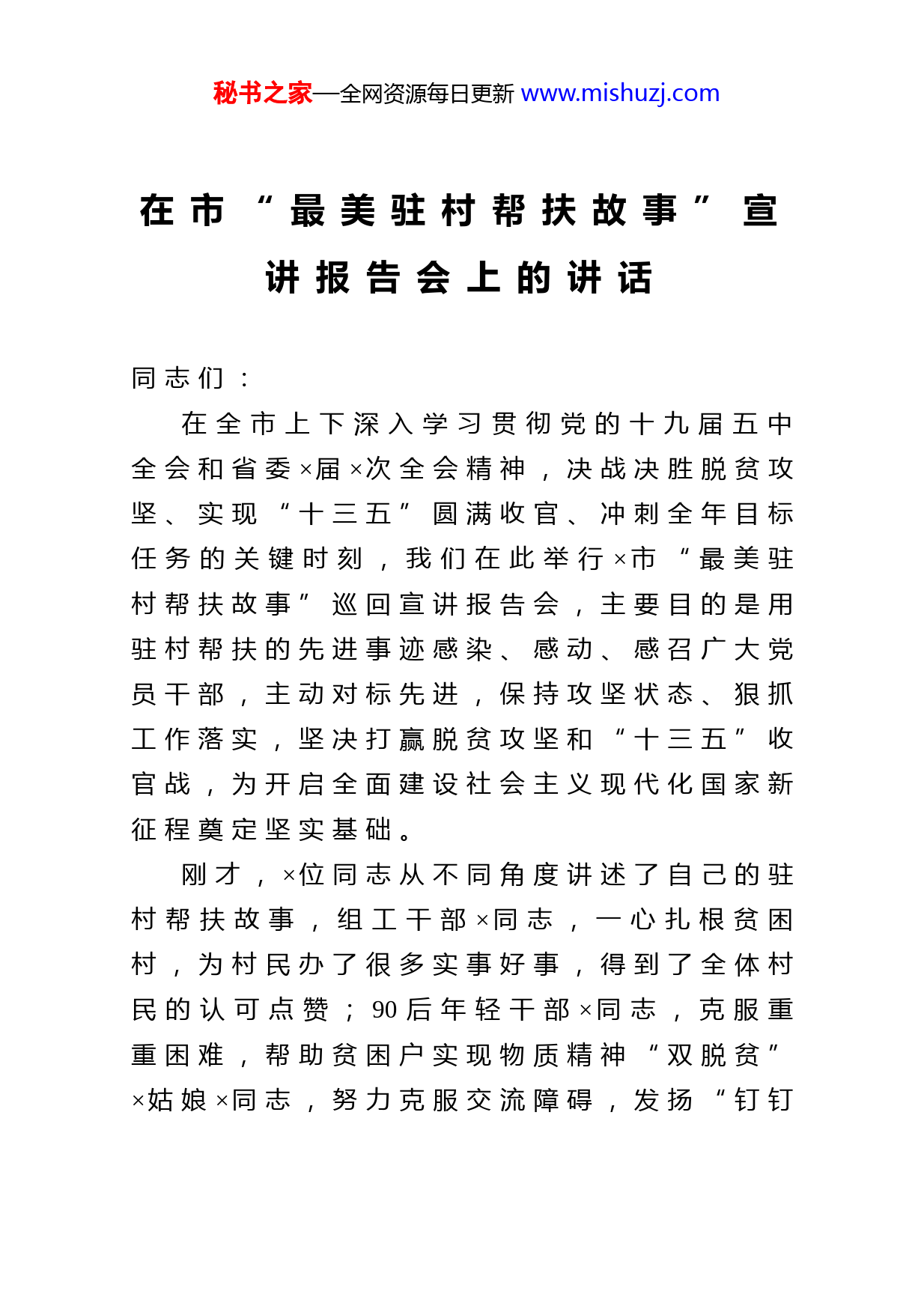 秘书之家—全网资源每日更新 www.mishuzj.com

在市“最美驻村帮扶故事”宣讲报告会上的讲话

同志们：

在全市上下深入学习贯彻党的十九届五中全会和省委×届×次全会精神，决战决胜脱贫攻坚、实现“十三五”圆满收官、冲刺全年目标任务的关键时刻，我们在此举行×市“最美驻村帮扶故事”巡回宣讲报告会，主要目的是用驻村帮扶的先进事迹感染、感动、感召广大党员干部，主动对标先进，保持攻坚状态、狠抓工作落实，坚决打赢脱贫攻坚和“十三五”收官战，为开启全面建设社会主义现代化国家新征程奠定坚实基础。

刚才，×位同志从不同角度讲述了自己的驻村帮扶故事，组工干部×同志，一心扎根贫困村，为村民办了很多实事好事，得到了全体村民的认可点赞；90后年轻干部×同志，克服重重困难，帮助贫困户实现物质精神“双脱贫”×姑娘×同志，努力克服交流障碍，发扬“钉钉